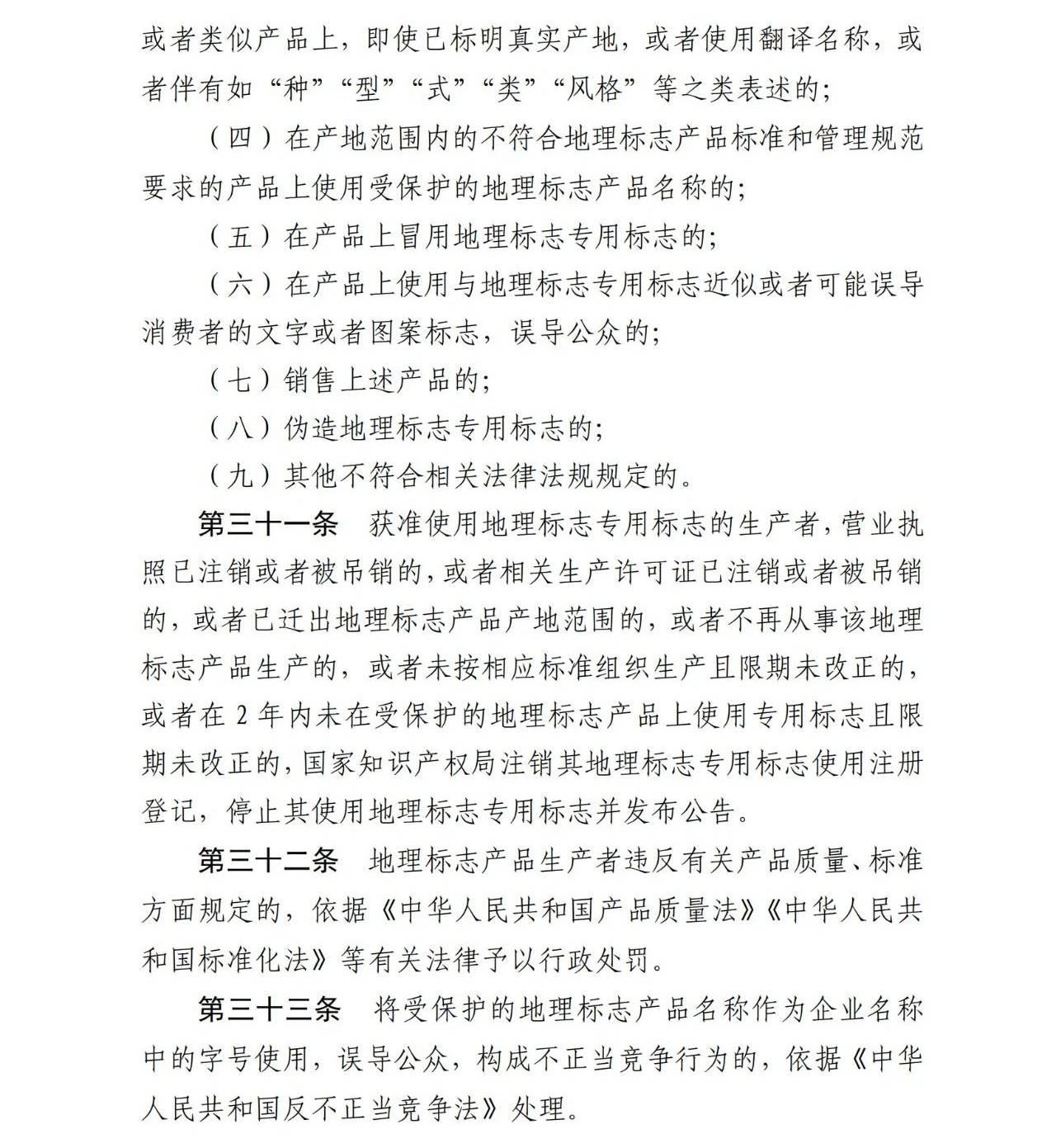 或者类似产品上，即使已标明真实产地，或者使用翻译名称，或者伴有如“种”“型”“式”“类”“风格”等之类表述的；

（四）在产地范围内的不符合地理标志产品标准和管理规范要求的产品上使用受保护的地理标志产品名称的；

（五）在产品上冒用地理标志专用标志的；

（六）在产品上使用与地理标志专用标志近似或者可能误导消费者的文字或者图案标志，误导公众的；

（七）销售上述产品的；

（八）伪造地理标志专用标志的；

（九）其他不符合相关法律法规规定的。

第三十一条　获准使用地理标志专用标志的生产者，营业执照已注销或者被吊销的，或者相关生产许可证已注销或者被吊销的，或者已迁出地理标志产品产地范围的，或者不再从事该地理标志产品生产的，或者未按相应标准组织生产且限期未改正的，或者在2年内未在受保护的地理标志产品上使用专用标志且限期未改正的，国家知识产权局注销其地理标志专用标志使用注册登记，停止其使用地理标志专用标志并发布公告。

第三十二条　地理标志产品生产者违反有关产品质量、标准方面规定的，依据《中华人民共和国产品质量法》《中华人民共和国标准化法》等有关法律予以行政处罚。

第三十三条　将受保护的地理标志产品名称作为企业名称中的字号使用，误导公众，构成不正当竞争行为的，依据《中华人民共和国反不正当竞争法》处理。